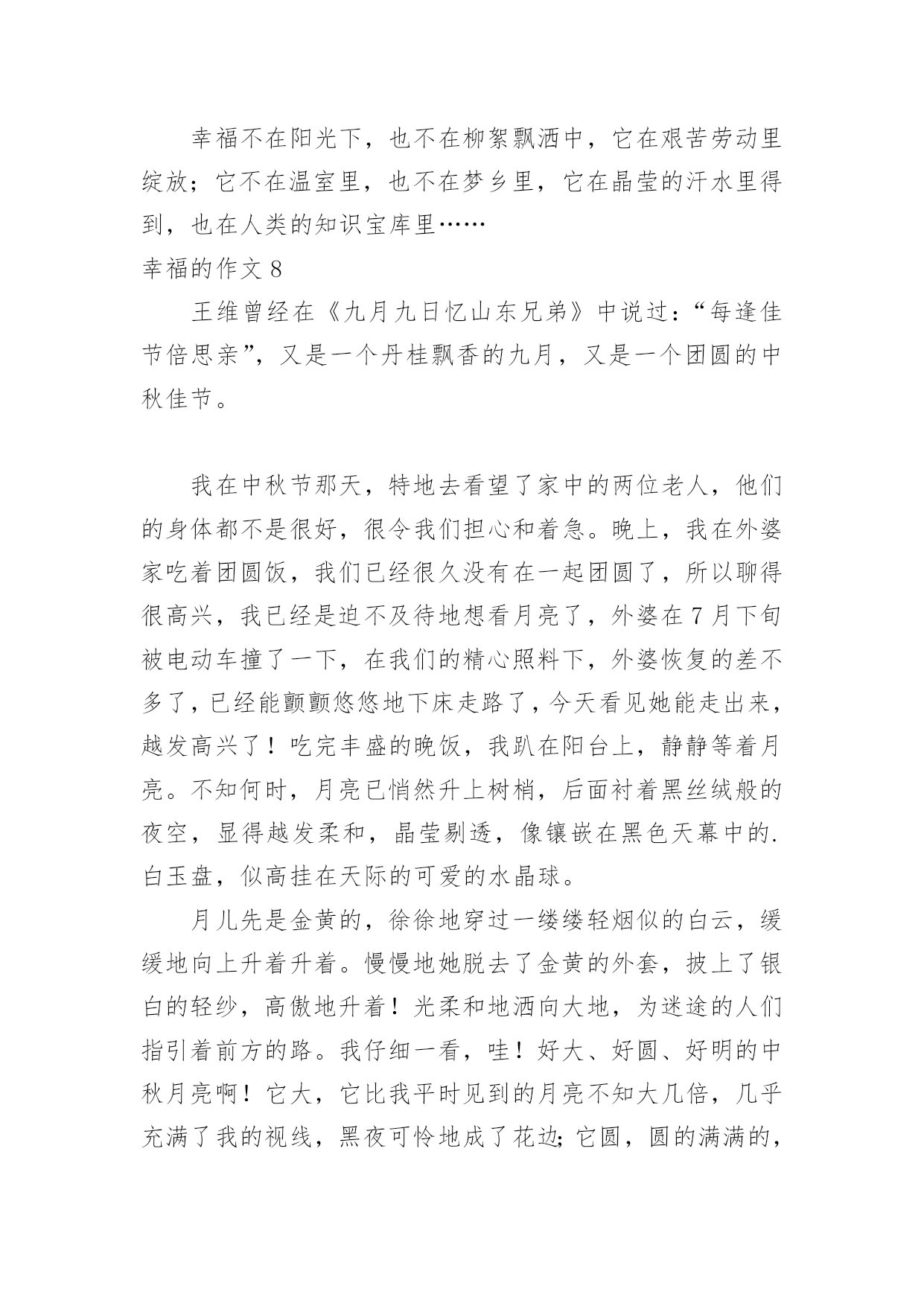 幸福不在阳光下，也不在柳絮飘洒中，它在艰苦劳动里绽放；它不在温室里，也不在梦乡里，它在晶莹的汗水里得到，也在人类的知识宝库里……

幸福的作文 8

王维曾经在《九月九日忆山东兄弟》中说过：“每逢佳节倍思亲”，又是一个丹桂飘香的九月，又是一个团圆的中秋佳节。

我在中秋节那天，特地去看望了家中的两位老人，他们的身体都不是很好，很令我们担心和着急。晚上，我在外婆家吃着团圆饭，我们已经很久没有在一起团圆了，所以聊得很高兴，我已经是迫不及待地想看月亮了，外婆在 7 月下旬被电动车撞了一下，在我们的精心照料下，外婆恢复的差不多了，已经能颤颤悠悠地下床走路了，今天看见她能走出来，越发高兴了！吃完丰盛的晚饭，我趴在阳台上，静静等着月亮。不知何时，月亮已悄然升上树梢，后面衬着黑丝绒般的夜空，显得越发柔和，晶莹剔透，像镶嵌在黑色天幕中的.白玉盘，似高挂在天际的可爱的水晶球。

月儿先是金黄的，徐徐地穿过一缕缕轻烟似的白云，缓缓地向上升着升着。慢慢地她脱去了金黄的外套，披上了银白的轻纱，高傲地升着！光柔和地洒向大地，为迷途的人们指引着前方的路。我仔细一看，哇！好大、好圆、好明的中秋月亮啊！它大，它比我平时见到的月亮不知大几倍，几乎充满了我的视线，黑夜可怜地成了花边;它圆，圆的满满的，